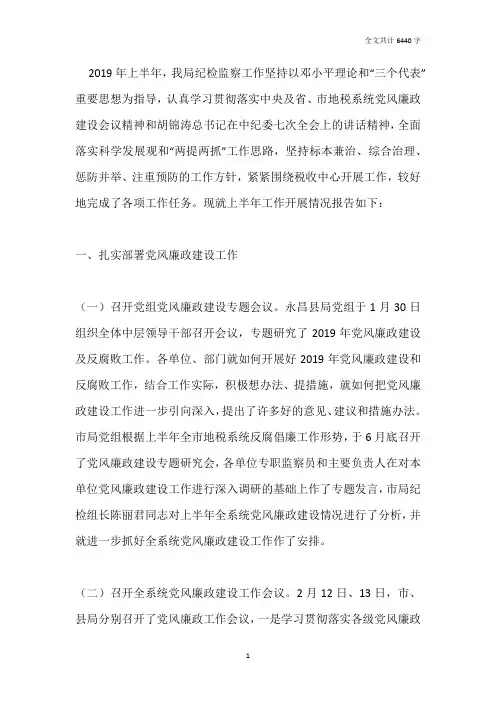 全文共计 6440 字

2019 年上半年，我局纪检监察工作坚持以邓小平理论和“三个代表”重要思想为指导，认真学习贯彻落实中央及省、市地税系统党风廉政建设会议精神和胡锦涛总书记在中纪委七次全会上的讲话精神，全面落实科学发展观和“两提两抓”工作思路，坚持标本兼治、综合治理、惩防并举、注重预防的工作方针，紧紧围绕税收中心开展工作，较好地完成了各项工作任务。现就上半年工作开展情况报告如下：

一、扎实部署党风廉政建设工作

（一）召开党组党风廉政建设专题会议。永昌县局党组于 1 月 30 日组织全体中层领导干部召开会议，专题研究了 2019 年党风廉政建设及反腐败工作。各单位、部门就如何开展好 2019 年党风廉政建设和反腐败工作，结合工作实际，积极想办法、提措施，就如何把党风廉政建设工作进一步引向深入，提出了许多好的意见、建议和措施办法。市局党组根据上半年全市地税系统反腐倡廉工作形势，于 6 月底召开了党风廉政建设专题研究会，各单位专职监察员和主要负责人在对本单位党风廉政建设工作进行深入调研的基础上作了专题发言，市局纪检组长陈丽君同志对上半年全系统党风廉政建设情况进行了分析，并就进一步抓好全系统党风廉政建设工作作了安排。

（二）召开全系统党风廉政建设工作会议。2 月 12 日、13 日，市、县局分别召开了党风廉政工作会议，一是学习贯彻落实各级党风廉政

1